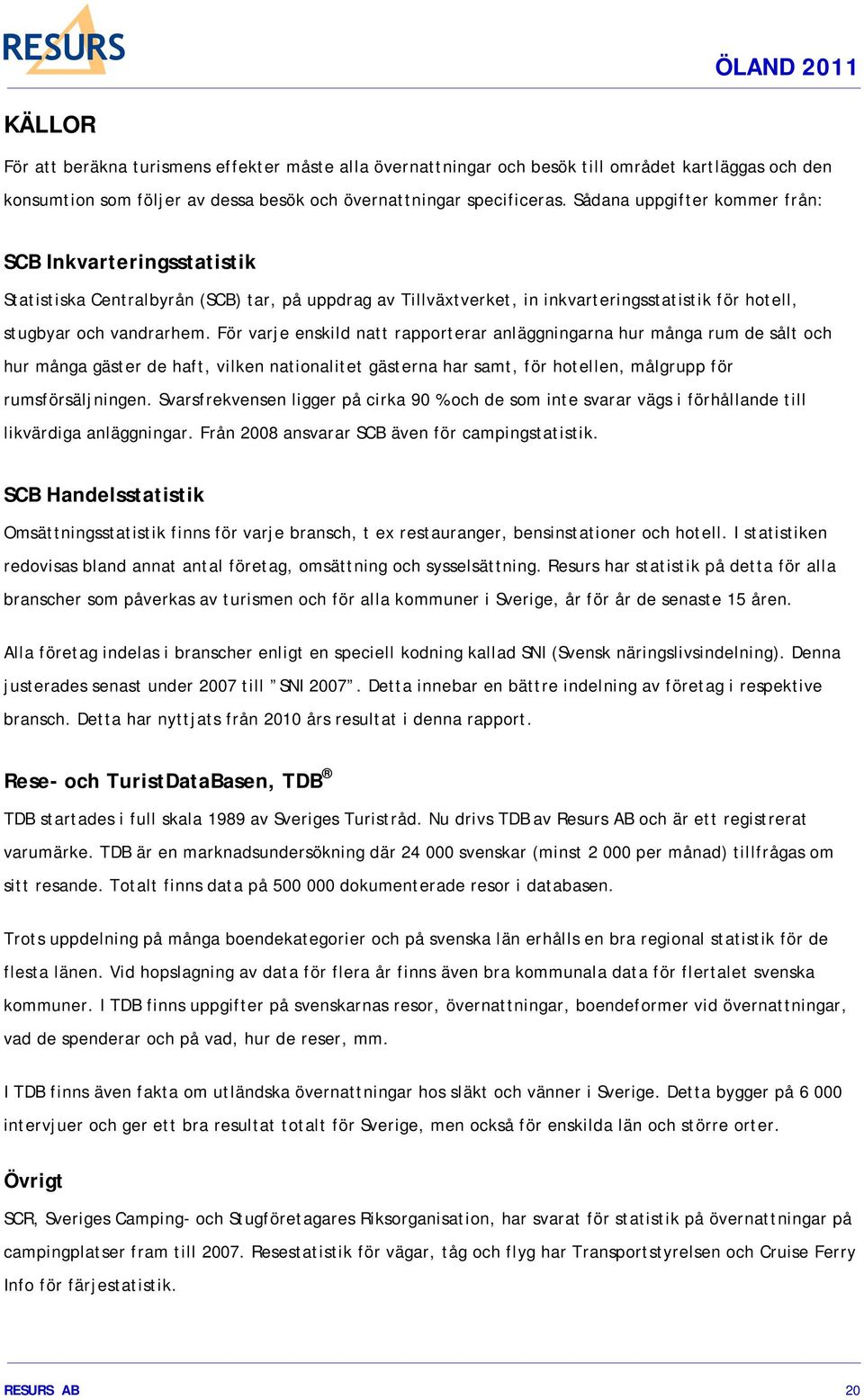 RESURS

ÖLAND 2011

KÄLLOR

För att beräkna turismens effekter måste alla övernattningar och besök till området kartläggas och den konsumtion som följer av dessa besök och övernattningar specificeras. Sådana uppgifter kommer från:

SCB Inkvarteringsstatistik

Statistiska Centralbyrån (SCB) tar, på uppdrag av Tillväxtverket, in inkvarteringsstatistik för hotell, stugbyar och vandrarhem. För varje enskild natt rapporterar anläggningarna hur många rum de sålt och hur många gäster de haft, vilken nationalitet gästerna har samt, för hotellen, målgrupp för rumsförsäljningen. Svarsfrekvensen ligger på cirka 90 % och de som inte svarar vägs i förhållande till likvärdiga anläggningar. Från 2008 ansvarar SCB även för campingstatistik.

SCB Handelsstatistik

Omsättningsstatistik finns för varje bransch, t ex restauranger, bensinstationer och hotell. I statistiken redovisas bland annat antal företag, omsättning och sysselsättning. Resurs har statistik på detta för alla branscher som påverkas av turismen och för alla kommuner i Sverige, år för år de senaste 15 åren.

Alla företag indelas i branscher enligt en speciell kodning kallad SNI (Svensk näringslivsindelning). Denna justerades senast under 2007 till ”SNI 2007”. Detta innebar en bättre indelning av företag i respektive bransch. Detta har nyttjats från 2010 års resultat i denna rapport.

Rese- och TuristDataBasen, TDB®

TDB startades i full skala 1989 av Sveriges Turistråd. Nu drivs TDB av Resurs AB och är ett registrerat varumärke. TDB är en marknadsundersökning där 24 000 svenskar (minst 2 000 per månad) tillfrågas om sitt resande. Totalt finns data på 500 000 dokumenterade resor i databasen.

Trots uppdelning på många boendekategorier och på svenska län erhålls en bra regional statistik för de flesta länen. Vid hopslagning av data för flera år finns även bra kommunala data för flertalet svenska kommuner. I TDB finns uppgifter på svenskarnas resor, övernattningar, boendeformer vid övernattningar, vad de spenderar och på vad, hur de reser, mm.

I TDB finns även fakta om utländska övernattningar hos släkt och vänner i Sverige. Detta bygger på 6 000 intervjuer och ger ett bra resultat totalt för Sverige, men också för enskilda län och större orter.

Övrigt

SCR, Sveriges Camping- och Stugföretagares Riksorganisation, har svarat för statistik på övernattningar på campingplatser fram till 2007. Resestatistik för vägar, tåg och flyg har Transportstyrelsen och Cruise Ferry Info för färjestatistik.

RESURS AB

20